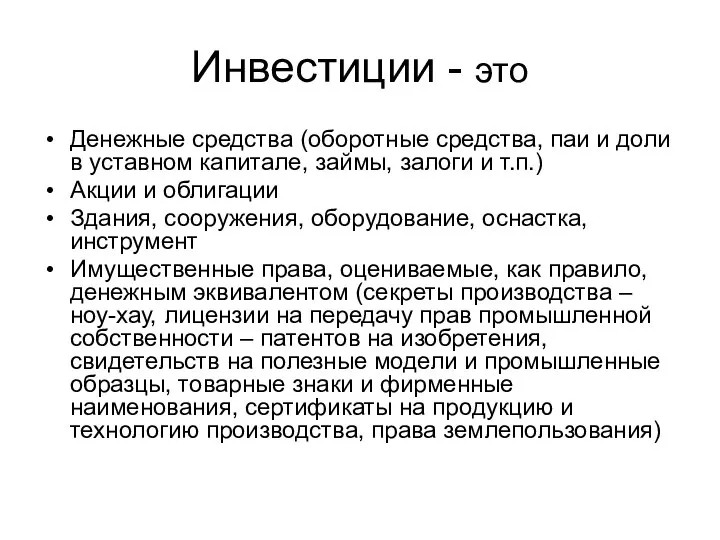 Инвестиции - это

• Денежные средства (оборотные средства, паи и доли в уставном капитале, займы, залоги и т.п.)
• Акции и облигации
• Здания, сооружения, оборудование, оснастка, инструмент
• Имущественные права, оцениваемые, как правило, денежным эквивалентом (секреты производства – ноу-хау, лицензии на передачу прав промышленной собственности – патентов на изобретения, свидетельств на полезные модели и промышленные образцы, товарные знаки и фирменные наименования, сертификаты на продукцию и технологию производства, права землепользования)